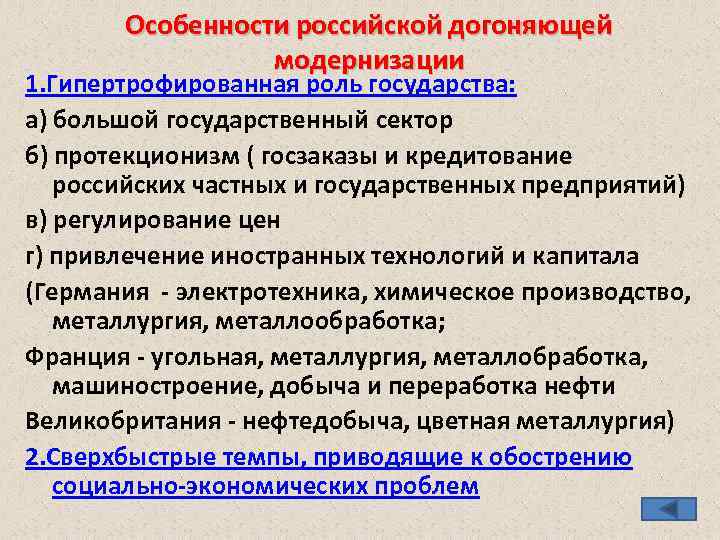 Особенности российской догоняющей модернизации

1.Гипертрофированная роль государства:

а) большой государственный сектор

б) протекционизм ( госзаказы и кредитование российских частных и государственных предприятий)

в) регулирование цен

г) привлечение иностранных технологий и капитала

(Германия - электротехника, химическое производство, металлургия, металлообработка;

Франция - угольная, металлургия, металлобработка, машиностроение, добыча и переработка нефти

Великобритания - нефтедобыча, цветная металлургия)

2.Сверхбыстрые темпы, приводящие к обострению социально-экономических проблем